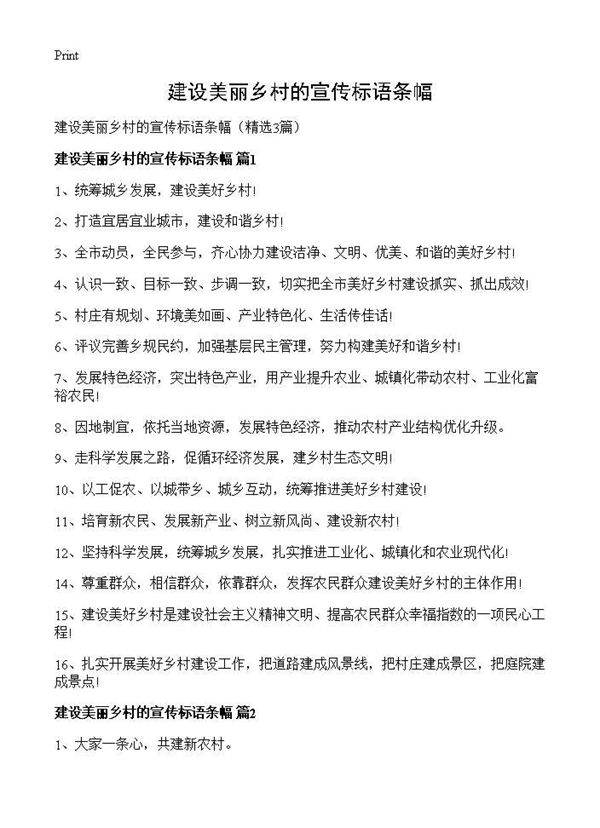 Print

建设美丽乡村的宣传标语条幅

建设美丽乡村的宣传标语条幅（精选3篇）

建设美丽乡村的宣传标语条幅 篇1

1、统筹城乡发展，建设美好乡村!

2、打造宜居宜业城市，建设和谐乡村!

3、全市动员，全民参与，齐心协力建设洁净、文明、优美、和谐的美好乡村!

4、认识一致、目标一致、步调一致，切实把全市美好乡村建设抓实、抓出成效!

5、村庄有规划、环境美如画、产业特色化、生活传佳话!

6、评议完善乡规民约，加强基层民主管理，努力构建美好和谐乡村!

7、发展特色经济，突出特色产业，用产业提升农业、城镇化带动农村、工业化富裕农民!

8、因地制宜，依托当地资源，发展特色经济，推动农村产业结构优化升级。

9、走科学发展之路，促循环经济发展，建乡村生态文明!

10、以工促农、以城带乡、城乡互动，统筹推进美好乡村建设!

11、培育新农民、发展新产业、树立新风尚、建设新农村!

12、坚持科学发展，统筹城乡发展，扎实推进工业化、城镇化和农业现代化!

14、尊重群众，相信群众，依靠群众，发挥农民群众建设美好乡村的主体作用!

15、建设美好乡村是建设社会主义精神文明、提高农民群众幸福指数的一项民心工程!

16、扎实开展美好乡村建设工作，把道路建成风景线，把村庄建成景区，把庭院建成景点!

建设美丽乡村的宣传标语条幅 篇2

1、大家一条心，共建新农村。